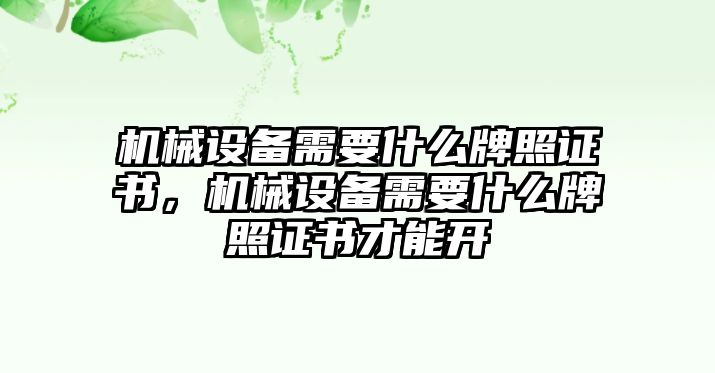 机械设备需要什么牌照证书，机械设备需要什么牌照证书才能开